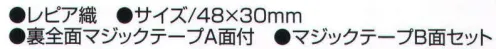 ●レピア織　●サイズ/48×30mm
●裏全面マジックテープA面付　●マジックテープB面セット